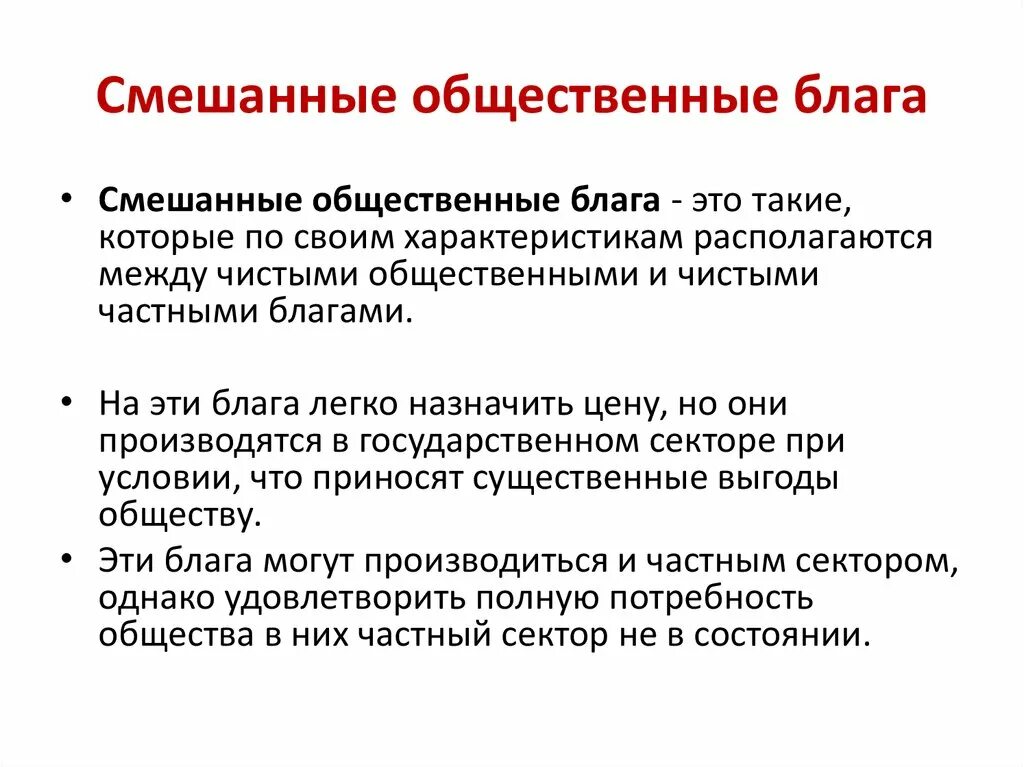 Смешанные общественные блага

• Смешанные общественные блага - это такие, которые по своим характеристикам располагаются между чистыми общественными и чистыми частными благами.

• На эти блага легко назначить цену, но они производятся в государственном секторе при условии, что приносят существенные выгоды обществу.

• Эти блага могут производиться и частным сектором, однако удовлетворить полную потребность общества в них частный сектор не в состоянии.